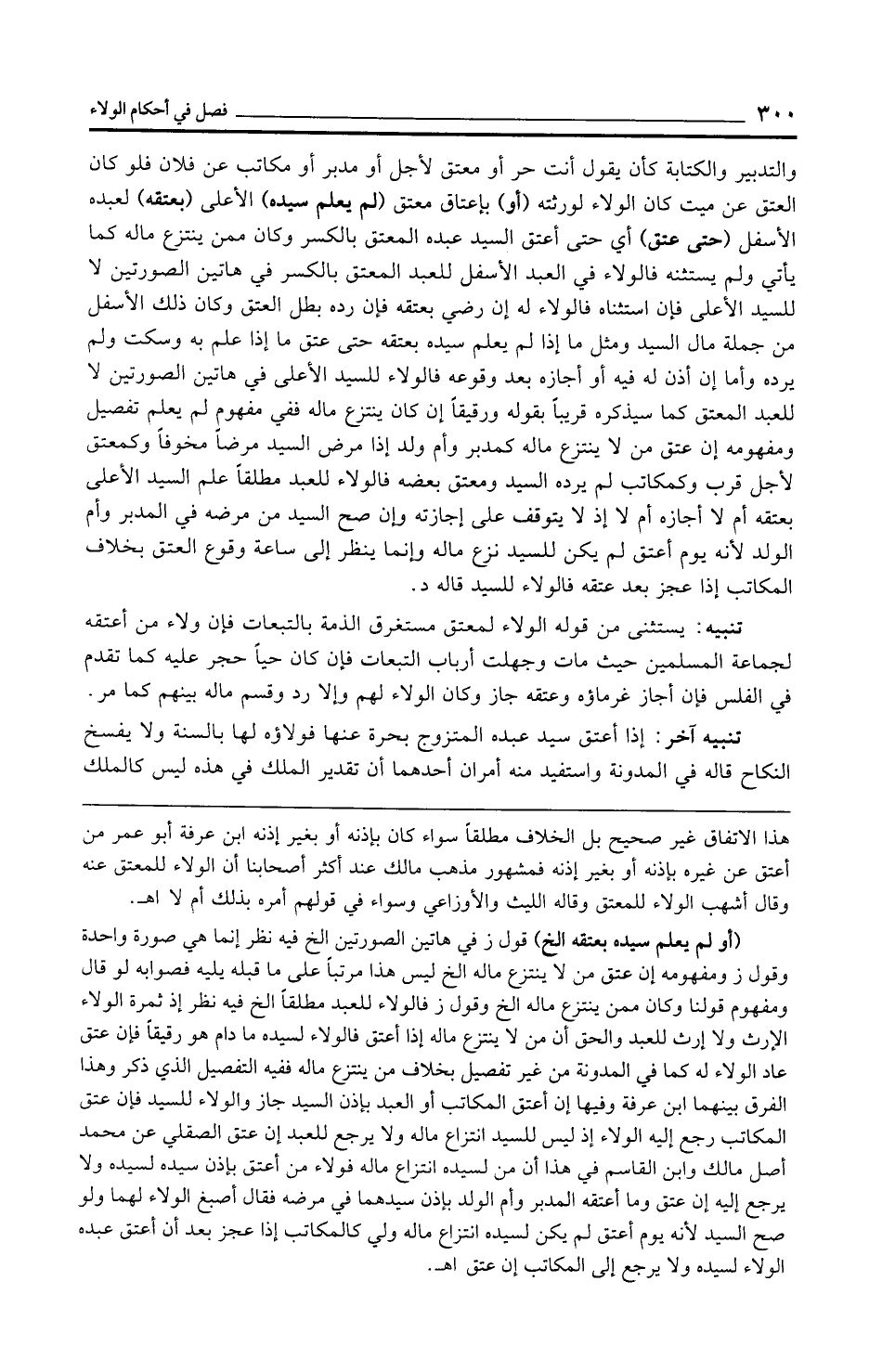 ٣٠٠ فصل في أحكام الولاء

والتدبير والكتابة كأن يقول أنت حر أو معتق لأجل أو مدبر أو مكاتب عن فلان فلو كان العتق عن ميت كان الولاء لورثته (أو) بإعتاق معتق (لم يعلم سيده) الأعلى (بعتقه) لعبده الأسفل (حتى عتق) أي حتى أعتق السيد عبده المعتق بالكسر وكان ممن ينتزع ماله كما يأتي ولم يستثنه فالولاء في العبد الأسفل للعبد المعتق بالكسر في هاتين الصورتين لا للسيد الأعلى فإن استثناه فالولاء له إن رضي بعتقه فإن رده بطل العتق وكان ذلك الأسفل من جملة مال السيد ومثل ما إذا لم يعلم سيده بعتقه حتى عتق ما إذا علم به وسكت ولم يرده وأما إن أذن له فيه أو أجازه بعد وقوعه فالولاء للسيد الأعلى في هاتين الصورتين لا للعبد المعتق كما سيذكره قريباً بقوله ورقيقاً إن كان ينتزع ماله ففي مفهوم لم يعلم تفصيل ومفهومه إن عتق من لا ينتزع ماله كمدبر وأم ولد إذا مرض السيد مرضاً مخوفاً وكمعتق لأجل قرب وكمكاتب لم يرده السيد ومعتق بعضه فالولاء للعبد مطلقاً علم السيد الأعلى بعتقه أم لا أجازه أم لا إذ لا يتوقف على إجازته وإن صح السيد من مرضه في المدبر وأم الولد لأنه يوم أعتق لم يكن للسيد نزع ماله وإنما ينظر إلى ساعة وقوع العتق بخلاف المكاتب إذا عجز بعد عتقه فالولاء للسيد قاله د.

تنبيه: يستثنى من قوله الولاء لمعتق مستغرق الذمة بالتبعات فإن ولاء من أعتقه لجماعة المسلمين حيث مات وجهلت أرباب التبعات فإن كان حياً حجر عليه كما تقدم في الفلس فإن أجاز غرماؤه وعتقه جاز وكان الولاء لهم وإلا رد وقسم ماله بينهم كما مر.

تنبيه آخر: إذا أعتق سيد عبده المتزوج بحرة عنها فولاؤه لها بالسنة ولا يفسخ النكاح قاله في المدونة واستفيد منه أمران أحدهما أن تقدير الملك في هذه ليس كالملك

هذا الاتفاق غير صحيح بل الخلاف مطلقاً سواء كان بإذنه أو بغير إذنه ابن عرفة أبو عمر من أعتق عن غيره بإذنه أو بغير إذنه فمشهور مذهب مالك عند أكثر أصحابنا أن الولاء للمعتق عنه وقال أشهب الولاء للمعتق وقاله الليث والأوزاعي وسواء في قولهم أمره بذلك أم لا اهـ.

(أو لم يعلم سيده بعتقه الخ) قول ز في هاتين الصورتين الخ فيه نظر إنما هي صورة واحدة وقول ز ومفهومه إن عتق من لا ينتزع ماله الخ ليس هذا مرتباً على ما قبله يليه فصوابه لو قال ومفهوم قولنا وكان ممن ينتزع ماله الخ وقول ز فالولاء للعبد مطلقاً الخ فيه نظر إذ ثمرة الولاء الإرث ولا إرث للعبد والحق أن من لا ينتزع ماله إذا أعتق فالولاء لسيده ما دام هو رقيقاً فإن عتق عاد الولاء له كما في المدونة من غير تفصيل بخلاف من ينتزع ماله ففيه التفصيل الذي ذكر وهذا الفرق بينهما ابن عرفة وفيها إن أعتق المكاتب أو العبد بإذن السيد جاز والولاء للسيد فإن عتق المكاتب رجع إليه الولاء إذ ليس للسيد انتزاع ماله ولا يرجع للعبد إن عتق الصقلي عن محمد أصل مالك وابن القاسم في هذا أن من لسيده انتزاع ماله فولاء من أعتق بإذن سيده لسيده ولا يرجع إليه إن عتق وما أعتقه المدبر وأم الولد بإذن سيدهما في مرضه فقال أصبغ الولاء لهما ولو صح السيد لأنه يوم أعتق لم يكن لسيده انتزاع ماله ولي كالمكاتب إذا عجز بعد أن أعتق عبده الولاء لسيده ولا يرجع إلى المكاتب إن عتق اهـ.